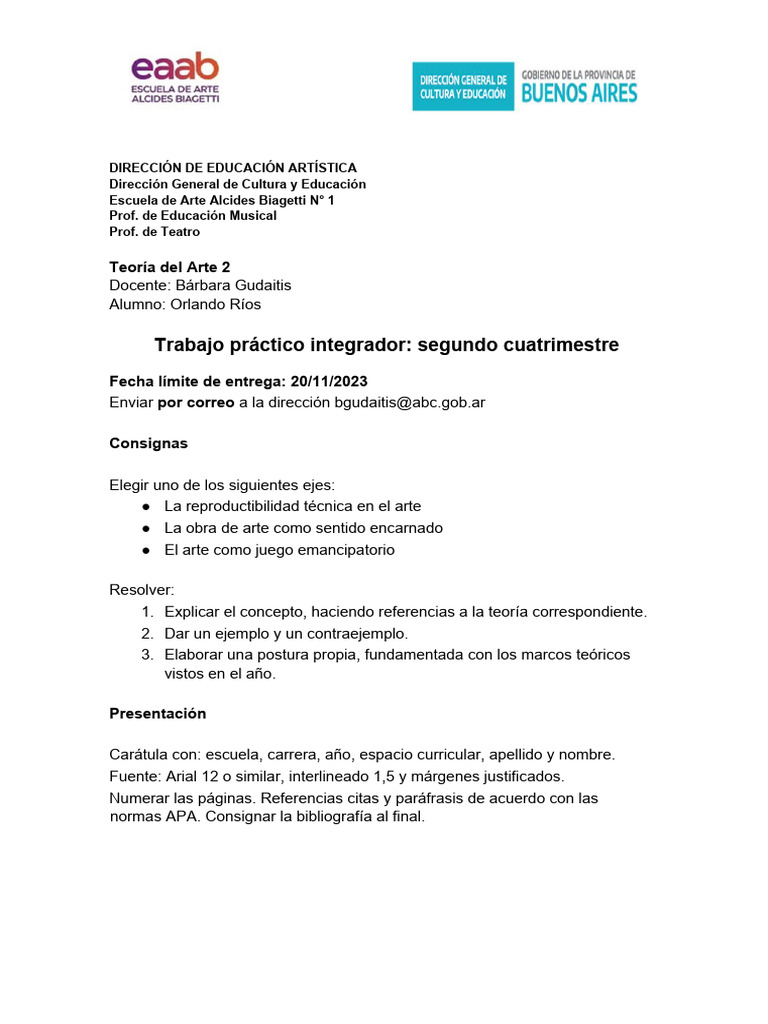 eaab
ESCUELA DE ARTE ALCIDES BIAGETTI

DIRECCIÓN GENERAL DE CULTURA Y EDUCACIÓN
GOBIERNO DE LA PROVINCIA DE BUENOS AIRES

DIRECCIÓN DE EDUCACIÓN ARTÍSTICA
Dirección General de Cultura y Educación
Escuela de Arte Alcides Biagetti N° 1
Prof. de Educación Musical
Prof. de Teatro

Teoría del Arte 2
Docente: Bárbara Gudaitis
Alumno: Orlando Ríos

Trabajo práctico integrador: segundo cuatrimestre

Fecha límite de entrega: 20/11/2023
Enviar por correo a la dirección bgudaitis@abc.gob.ar

Consignas

Elegir uno de los siguientes ejes:
● La reproductibilidad técnica en el arte
● La obra de arte como sentido encarnado
● El arte como juego emancipatorio

Resolver:
1. Explicar el concepto, haciendo referencias a la teoría correspondiente.
2. Dar un ejemplo y un contraejemplo.
3. Elaborar una postura propia, fundamentada con los marcos teóricos vistos en el año.

Presentación

Carátula con: escuela, carrera, año, espacio curricular, apellido y nombre.
Fuente: Arial 12 o similar, interlineado 1,5 y márgenes justificados.
Numerar las páginas. Referencias citas y paráfrasis de acuerdo con las normas APA. Consignar la bibliografía al final.